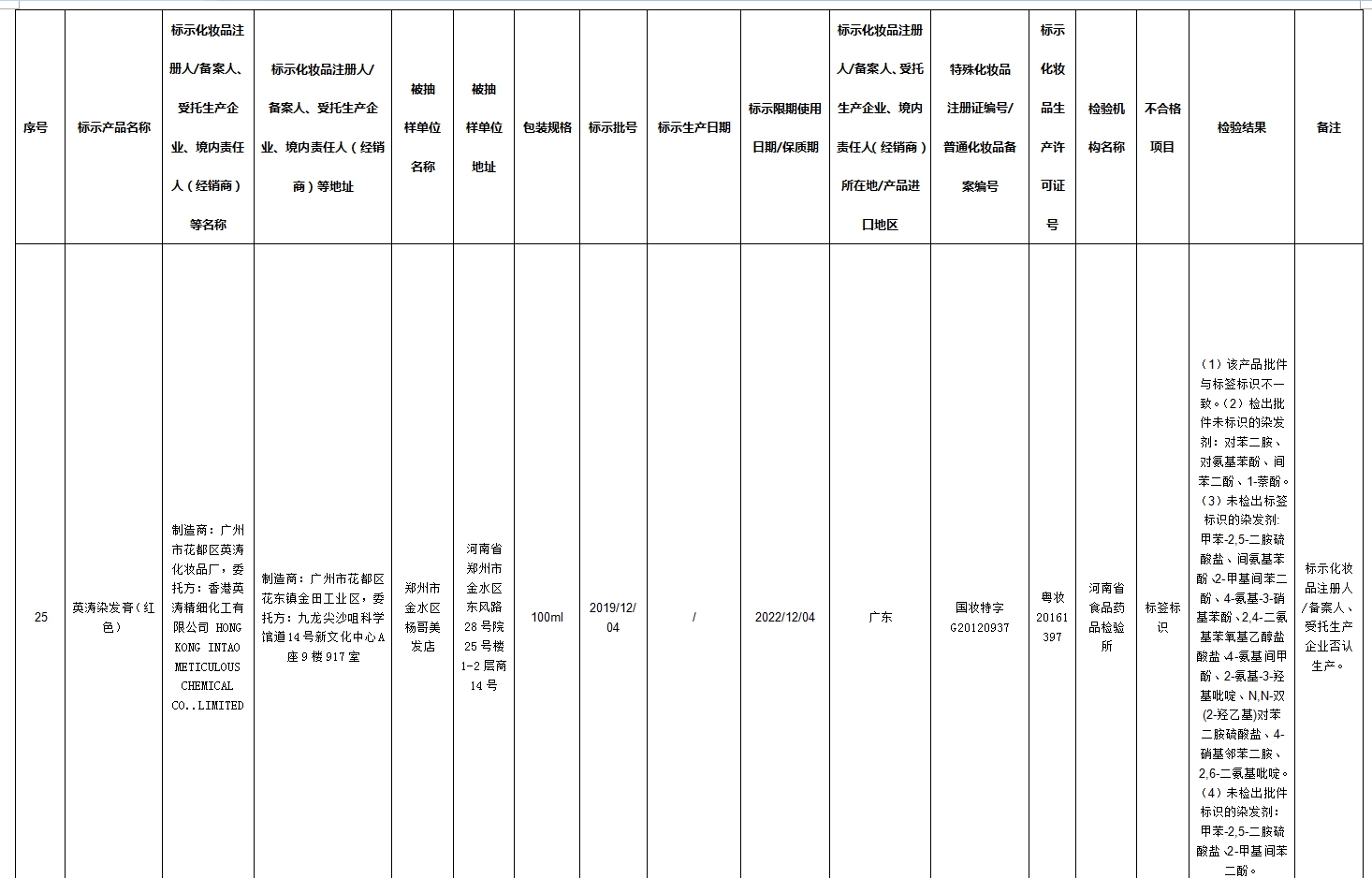 | 序号 | 标示产品名称 | 标示化妆品注册人/备案人、受托生产企业、境内责任人（经销商）等名称 | 标示化妆品注册人/备案人、受托生产企业、境内责任人（经销商）等地址 | 被抽样单位名称 | 被抽样单位地址 | 包装规格 | 标示批号 | 标示生产日期 | 标示限期使用日期/保质期 | 标示化妆品注册人/备案人、受托生产企业、境内责任人（经销商）所在地/产品进口地区 | 特殊化妆品注册证编号/普通化妆品备案编号 | 标示化妆品生产许可证号 | 检验机构名称 | 不合格项目 | 检验结果 | 备注 |
|---|---|---|---|---|---|---|---|---|---|---|---|---|---|---|---|---|
| 25 | 英涛染发膏（红色） | 制造商：广州市花都区英涛化妆品厂，委托方：香港英涛精细化工有限公司 HONG KONG INTAO METICULOUS CHEMICAL CO..LIMITED | 制造商：广州市花都区花东镇金田工业区，委托方：九龙尖沙咀科学馆道14号新文化中心A座9楼917室 | 郑州市金水区杨哥美发店 | 河南省郑州市金水区东风路28号院25号楼1-2层商14号 | 100ml | 2019/12/04 | / | 2022/12/04 | 广东 | 国妆特字G20120937 | 粤妆20161397 | 河南省食品药品检验所 | 标签标识 | （1）该产品批件与标签标识不一致。（2）检出批件未标识的染发剂：对苯二胺、对氨基苯酚、间苯二酚、1-萘酚。（3）未检出标签标识的染发剂：甲苯-2,5-二胺硫酸盐、间氨基苯酚、2-甲基间苯二酚、4-氨基-3-硝基苯酚、2,4-二氨基苯氧基乙醇盐酸盐、4-氨基间甲酚、2-氨基-3-羟基吡啶、N,N-双(2-羟乙基)对苯二胺硫酸盐、4-硝基邻苯二胺、2,6-二氨基吡啶。（4）未检出批件标识的染发剂：甲苯-2,5-二胺硫酸盐、2-甲基间苯二酚。 | 标示化妆品注册人/备案人、受托生产企业否认生产。 |